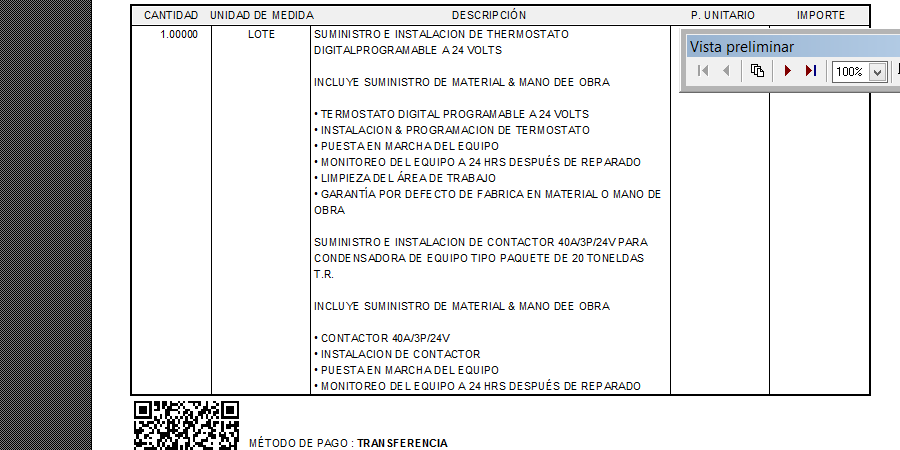 | CANTIDAD | UNIDAD DE MEDIDA | DESCRIPCIÓN | P. UNITARIO | IMPORTE |
|---|---|---|---|---|
| 1.00000 | LOTE | SUMINISTRO E INSTALACION DE THERMOSTATO DIGITALPROGRAMABLE A 24 VOLTS<br><br>INCLUYE SUMINISTRO DE MATERIAL & MANO DEE OBRA<br><br>• TERMOSTATO DIGITAL PROGRAMABLE A 24 VOLTS<br>• INSTALACION & PROGRAMACION DE TERMOSTATO<br>• PUESTA EN MARCHA DEL EQUIPO<br>• MONITOREO DEL EQUIPO A 24 HRS DESPUÉS DE REPARADO<br>• LIMPIEZA DEL ÁREA DE TRABAJO<br>• GARANTÍA POR DEFECTO DE FABRICA EN MATERIAL O MANO DE OBRA<br><br>SUMINISTRO E INSTALACION DE CONTACTOR 40A/3P/24V PARA CONDENSADORA DE EQUIPO TIPO PAQUETE DE 20 TONELDAS T.R.<br><br>INCLUYE SUMINISTRO DE MATERIAL & MANO DEE OBRA<br><br>• CONTACTOR 40A/3P/24V<br>• INSTALACION DE CONTACTOR<br>• PUESTA EN MARCHA DEL EQUIPO<br>• MONITOREO DEL EQUIPO A 24 HRS DESPUÉS DE REPARADO | | |

Vista preliminar
100%

MÉTODO DE PAGO : TRANSFERENCIA